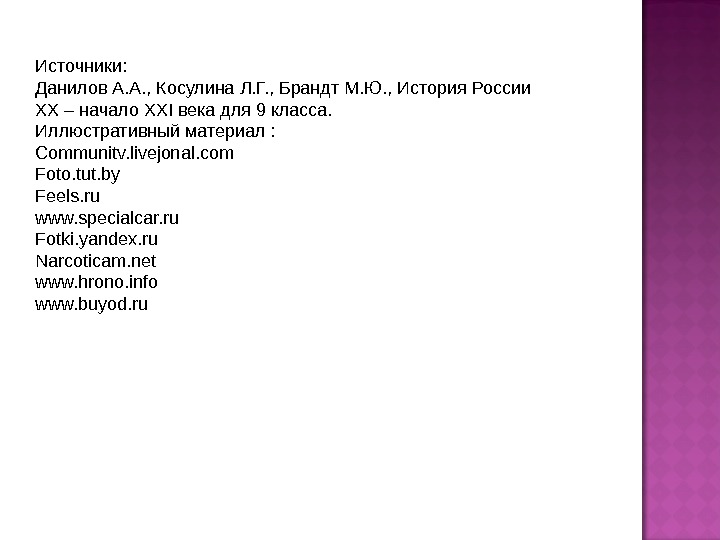 Источники:
Данилов А.А., Косулина Л.Г., Брандт М.Ю., История России XX – начало XXI века для 9 класса.
Иллюстративный материал :
Communitv.livejonal.com
Foto.tut.by
Feels.ru
www.specialcar.ru
Fotki.yandex.ru
Narcoticam.net
www.hrono.info
www.buyod.ru